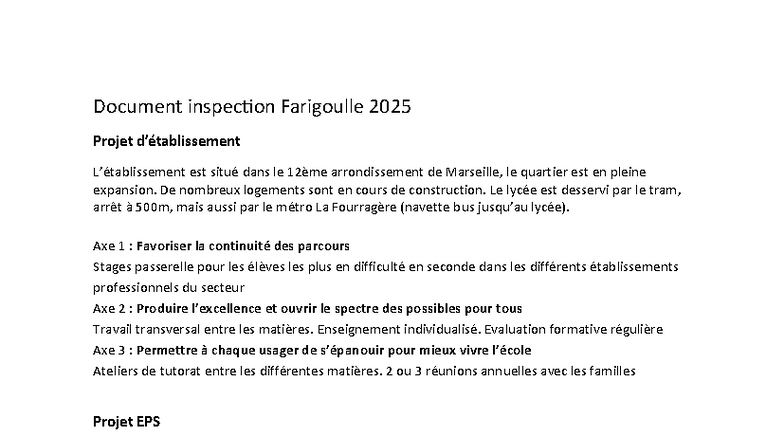 Document inspection Farigoulle 2025

Projet d'établissement

L'établissement est situé dans le 12ème arrondissement de Marseille, le quartier est en pleine expansion. De nombreux logements sont en cours de construction. Le lycée est desservi par le tram, arrêt à 500m, mais aussi par le métro La Fourragère (navette bus jusqu'au lycée).

Axe 1 : Favoriser la continuité des parcours
Stages passerelle pour les élèves les plus en difficulté en seconde dans les différents établissements professionnels du secteur
Axe 2 : Produire l'excellence et ouvrir le spectre des possibles pour tous
Travail transversal entre les matières. Enseignement individualisé. Evaluation formative régulière
Axe 3 : Permettre à chaque usager de s'épanouir pour mieux vivre l'école
Ateliers de tutorat entre les différentes matières. 2 ou 3 réunions annuelles avec les familles

Projet EPS